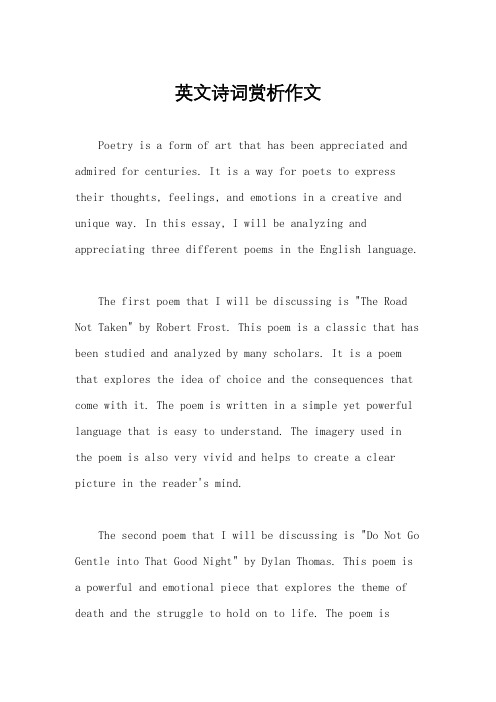 英文诗词赏析作文

Poetry is a form of art that has been appreciated and admired for centuries. It is a way for poets to express their thoughts, feelings, and emotions in a creative and unique way. In this essay, I will be analyzing and appreciating three different poems in the English language.

The first poem that I will be discussing is "The Road Not Taken" by Robert Frost. This poem is a classic that has been studied and analyzed by many scholars. It is a poem that explores the idea of choice and the consequences that come with it. The poem is written in a simple yet powerful language that is easy to understand. The imagery used in the poem is also very vivid and helps to create a clear picture in the reader's mind.

The second poem that I will be discussing is "Do Not Go Gentle into That Good Night" by Dylan Thomas. This poem is a powerful and emotional piece that explores the theme of death and the struggle to hold on to life. The poem is